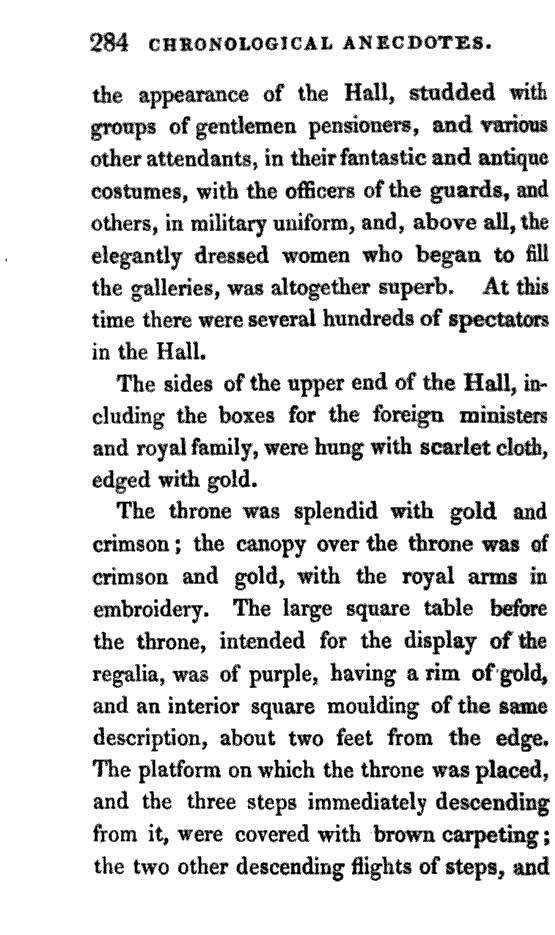 284 CHRONOLOGICAL ANECDOTES.

the appearance of the Hall, studded with groups of gentlemen pensioners, and various other attendants, in their fantastic and antique costumes, with the officers of the guards, and others, in military uniform, and, above all, the elegantly dressed women who began to fill the galleries, was altogether superb. At this time there were several hundreds of spectators in the Hall.

The sides of the upper end of the Hall, including the boxes for the foreign ministers and royal family, were hung with scarlet cloth, edged with gold.

The throne was splendid with gold and crimson; the canopy over the throne was of crimson and gold, with the royal arms in embroidery. The large square table before the throne, intended for the display of the regalia, was of purple, having a rim of gold, and an interior square moulding of the same description, about two feet from the edge. The platform on which the throne was placed, and the three steps immediately descending from it, were covered with brown carpeting; the two other descending flights of steps, and